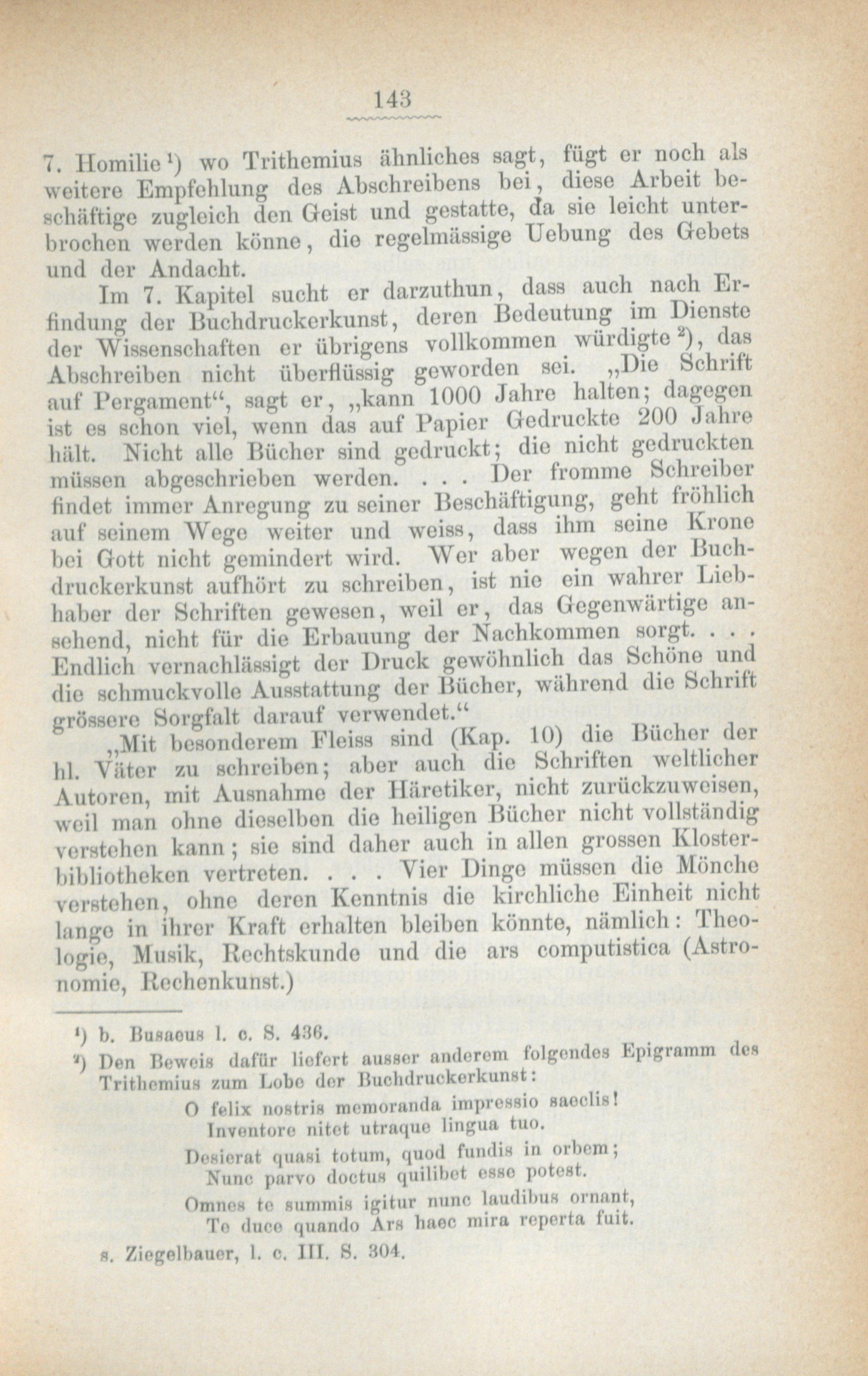 143

7. Homilie¹) wo Trithemius ähnliches sagt, fügt er noch als weitere Empfehlung des Abschreibens bei, diese Arbeit beschäftige zugleich den Geist und gestatte, da sie leicht unterbrochen werden könne, die regelmässige Uebung des Gebets und der Andacht.

Im 7. Kapitel sucht er darzuthun, dass auch nach Erfindung der Buchdruckerkunst, deren Bedeutung im Dienste der Wissenschaften er übrigens vollkommen würdigte²), das Abschreiben nicht überflüssig geworden sei. „Die Schrift auf Pergament“, sagt er, „kann 1000 Jahre halten; dagegen ist es schon viel, wenn das auf Papier Gedruckte 200 Jahre hält. Nicht alle Bücher sind gedruckt; die nicht gedruckten müssen abgeschrieben werden. . . . Der fromme Schreiber findet immer Anregung zu seiner Beschäftigung, geht fröhlich auf seinem Wege weiter und weiss, dass ihm seine Krone bei Gott nicht gemindert wird. Wer aber wegen der Buchdruckerkunst aufhört zu schreiben, ist nie ein wahrer Liebhaber der Schriften gewesen, weil er, das Gegenwärtige ansehend, nicht für die Erbauung der Nachkommen sorgt. . . . Endlich vernachlässigt der Druck gewöhnlich das Schöne und die schmuckvolle Ausstattung der Bücher, während die Schrift grössere Sorgfalt darauf verwendet.“

„Mit besonderem Fleiss sind (Kap. 10) die Bücher der hl. Väter zu schreiben; aber auch die Schriften weltlicher Autoren, mit Ausnahme der Häretiker, nicht zurückzuweisen, weil man ohne dieselben die heiligen Bücher nicht vollständig verstehen kann; sie sind daher auch in allen grossen Klosterbibliotheken vertreten. . . . Vier Dinge müssen die Mönche verstehen, ohne deren Kenntnis die kirchliche Einheit nicht lange in ihrer Kraft erhalten bleiben könnte, nämlich: Theologie, Musik, Rechtskunde und die ars computistica (Astronomie, Rechenkunst.)

¹) b. Busaeus l. c. S. 436.
²) Den Beweis dafür liefert ausser anderem folgendes Epigramm des Trithemius zum Lobe der Buchdruckerkunst:
O felix nostris memoranda impressio saeclis!
Inventore nitet utraque lingua tuo.
Desierat quasi totum, quod fundis in orbem;
Nunc parvo doctus quilibet esse potest.
Omnes te summis igitur nunc laudibus ornant,
Te duce quando Ars haec mira reperta fuit.
s. Ziegelbauer, l. c. III. S. 304.